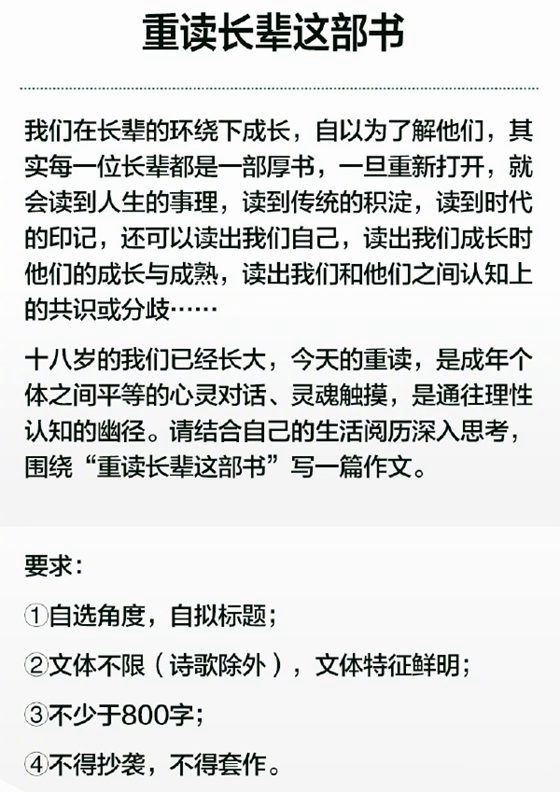 重读长辈这部书

我们在长辈的环绕下成长，自以为了解他们，其实每一位长辈都是一部厚书，一旦重新打开，就会读到人生的事理，读到传统的积淀，读到时代的印记，还可以读出我们自己，读出我们成长时他们的成长与成熟，读出我们和他们之间认知上的共识或分歧……

十八岁的我们已经长大，今天的重读，是成年个体之间平等的心灵对话、灵魂触摸，是通往理性认知的幽径。请结合自己的生活阅历深入思考，围绕“重读长辈这部书”写一篇作文。

要求：

①自选角度，自拟标题；

②文体不限（诗歌除外），文体特征鲜明；

③不少于800字；

④不得抄袭，不得套作。